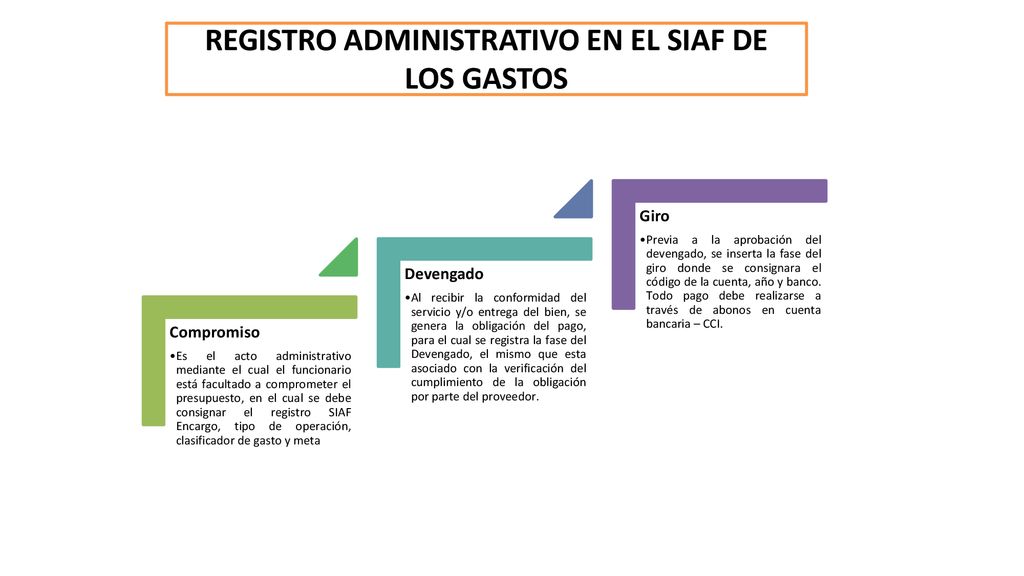 REGISTRO ADMINISTRATIVO EN EL SIAF DE LOS GASTOS

Compromiso

•Es el acto administrativo mediante el cual el funcionario está facultado a comprometer el presupuesto, en el cual se debe consignar el registro SIAF Encargo, tipo de operación, clasificador de gasto y meta

Devengado

•Al recibir la conformidad del servicio y/o entrega del bien, se genera la obligación del pago, para el cual se registra la fase del Devengado, el mismo que esta asociado con la verificación del cumplimiento de la obligación por parte del proveedor.

Giro

•Previa a la aprobación del devengado, se inserta la fase del giro donde se consignara el código de la cuenta, año y banco. Todo pago debe realizarse a través de abonos en cuenta bancaria – CCI.